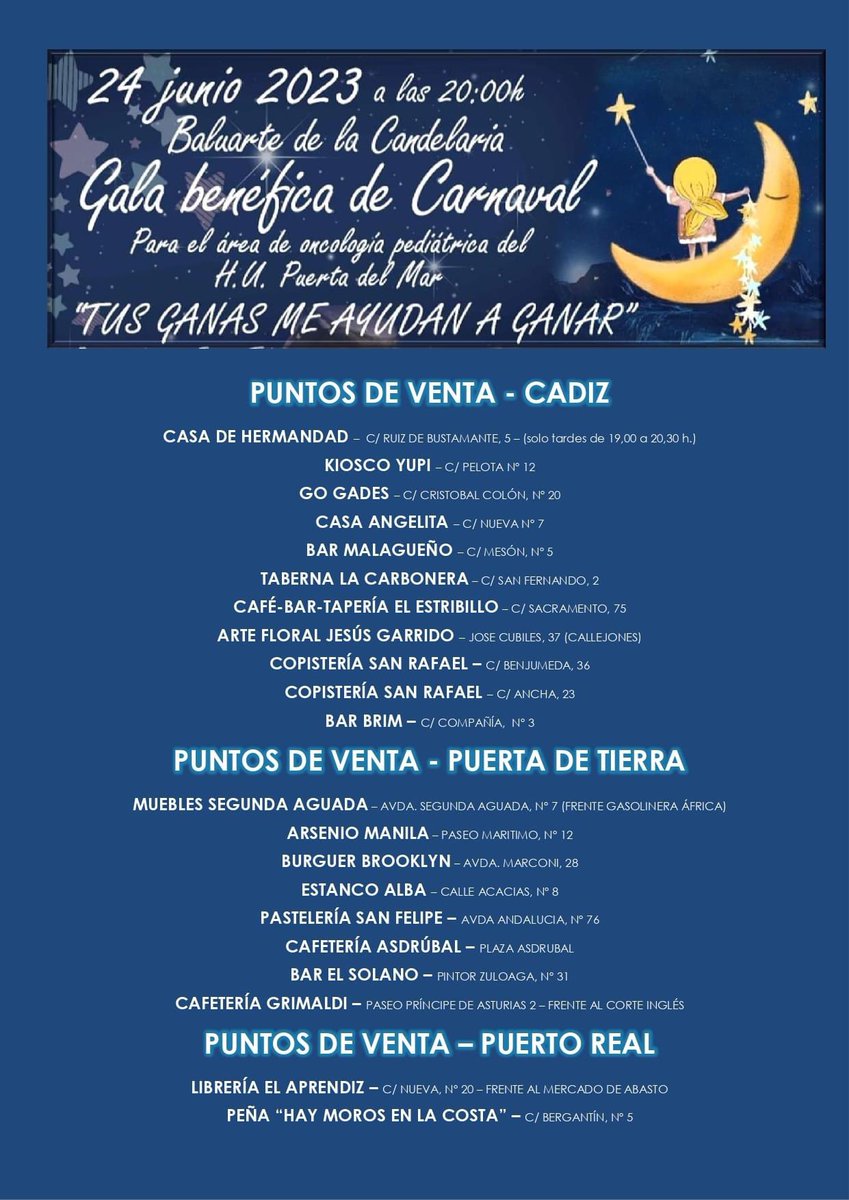 24 junio 2023 a las 20:00h
Baluarte de la Candelaria
Gala benéfica de Carnaval
Para el área de oncología pediátrica del H.U. Puerta del Mar
"TUS GANAS ME AYUDAN A GANAR"

PUNTOS DE VENTA - CADIZ

CASA DE HERMANDAD – C/ RUIZ DE BUSTAMANTE, 5 – (solo tardes de 19,00 a 20,30 h.)
KIOSCO YUPI – C/ PELOTA Nº 12
GO GADES – C/ CRISTOBAL COLÓN, Nº 20
CASA ANGELITA – C/ NUEVA Nº 7
BAR MALAGUEÑO – C/ MESÓN, Nº 5
TABERNA LA CARBONERA – C/ SAN FERNANDO, 2
CAFÉ-BAR-TAPERÍA EL ESTRIBILLO – C/ SACRAMENTO, 75
ARTE FLORAL JESÚS GARRIDO – JOSE CUBILES, 37 (CALLEJONES)
COPISTERÍA SAN RAFAEL – C/ BENJUMEDA, 36
COPISTERÍA SAN RAFAEL – C/ ANCHA, 23
BAR BRIM – C/ COMPAÑÍA, Nº 3

PUNTOS DE VENTA - PUERTA DE TIERRA

MUEBLES SEGUNDA AGUADA – AVDA. SEGUNDA AGUADA, Nº 7 (FRENTE GASOLINERA ÁFRICA)
ARSENIO MANILA – PASEO MARITIMO, Nº 12
BURGUER BROOKLYN – AVDA. MARCONI, 28
ESTANCO ALBA – CALLE ACACIAS, Nº 8
PASTELERÍA SAN FELIPE – AVDA ANDALUCIA, Nº 76
CAFETERÍA ASDRÚBAL – PLAZA ASDRUBAL
BAR EL SOLANO – PINTOR ZULOAGA, Nº 31
CAFETERÍA GRIMALDI – PASEO PRÍNCIPE DE ASTURIAS 2 – FRENTE AL CORTE INGLÉS

PUNTOS DE VENTA – PUERTO REAL

LIBRERÍA EL APRENDIZ – C/ NUEVA, Nº 20 – FRENTE AL MERCADO DE ABASTO
PEÑA "HAY MOROS EN LA COSTA" – C/ BERGANTÍN, Nº 5